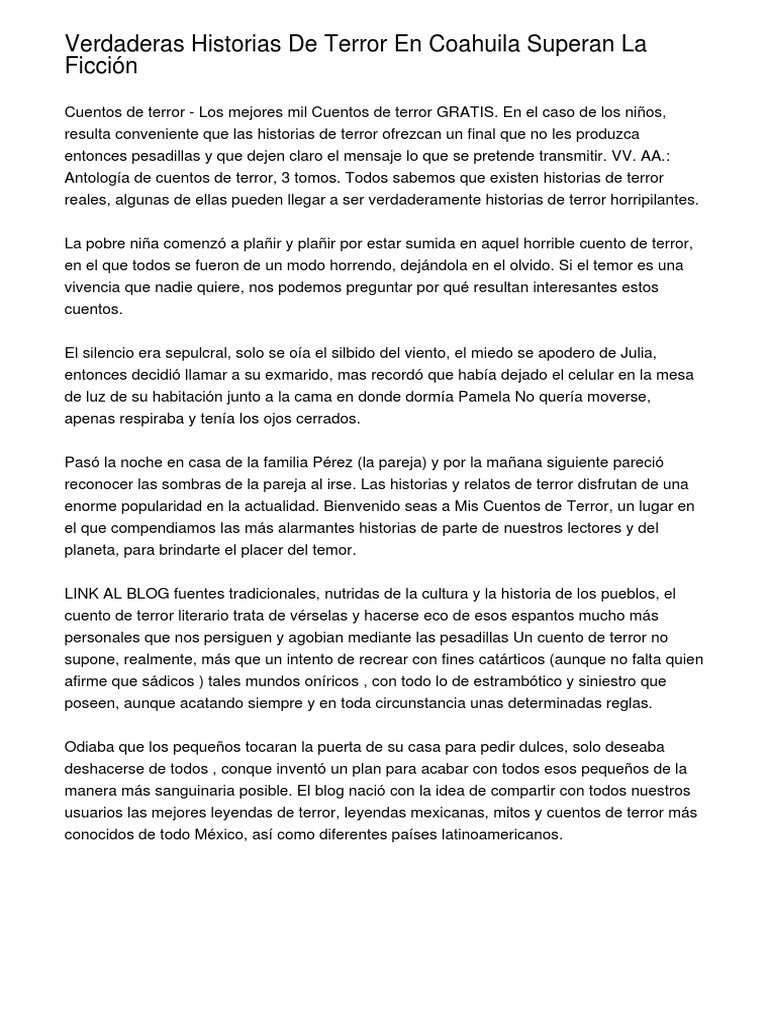 Verdaderas Historias De Terror En Coahuila Superan La Ficción

Cuentos de terror - Los mejores mil Cuentos de terror GRATIS. En el caso de los niños, resulta conveniente que las historias de terror ofrezcan un final que no les produzca entonces pesadillas y que dejen claro el mensaje lo que se pretende transmitir. VV. AA.: Antología de cuentos de terror, 3 tomos. Todos sabemos que existen historias de terror reales, algunas de ellas pueden llegar a ser verdaderamente historias de terror horripilantes.

La pobre niña comenzó a plañir y plañir por estar sumida en aquel horrible cuento de terror, en el que todos se fueron de un modo horrendo, dejándola en el olvido. Si el temor es una vivencia que nadie quiere, nos podemos preguntar por qué resultan interesantes estos cuentos.

El silencio era sepulcral, solo se oía el silbido del viento, el miedo se apodero de Julia, entonces decidió llamar a su exmarido, mas recordó que había dejado el celular en la mesa de luz de su habitación junto a la cama en donde dormía Pamela No quería moverse, apenas respiraba y tenía los ojos cerrados.

Pasó la noche en casa de la familia Pérez (la pareja) y por la mañana siguiente pareció reconocer las sombras de la pareja al irse. Las historias y relatos de terror disfrutan de una enorme popularidad en la actualidad. Bienvenido seas a Mis Cuentos de Terror, un lugar en el que compendiamos las más alarmantes historias de parte de nuestros lectores y del planeta, para brindarte el placer del temor.

LINK AL BLOG fuentes tradicionales, nutridas de la cultura y la historia de los pueblos, el cuento de terror literario trata de vérselas y hacerse eco de esos espantos mucho más personales que nos persiguen y agobian mediante las pesadillas Un cuento de terror no supone, realmente, más que un intento de recrear con fines catárticos (aunque no falta quien afirme que sádicos ) tales mundos oníricos , con todo lo de estrambótico y siniestro que poseen, aunque acatando siempre y en toda circunstancia unas determinadas reglas.

Odiaba que los pequeños tocaran la puerta de su casa para pedir dulces, solo deseaba deshacerse de todos , conque inventó un plan para acabar con todos esos pequeños de la manera más sanguinaria posible. El blog nació con la idea de compartir con todos nuestros usuarios las mejores leyendas de terror, leyendas mexicanas, mitos y cuentos de terror más conocidos de todo México, así como diferentes países latinoamericanos.